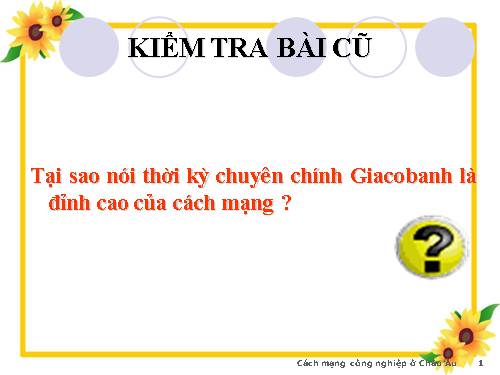 KIỂM TRA BÀI CŨ

Tại sao nói thời kỳ chuyên chính Giacobanh là đỉnh cao của cách mạng ?

?

Cách mạng công nghiệp ở Châu Âu 1